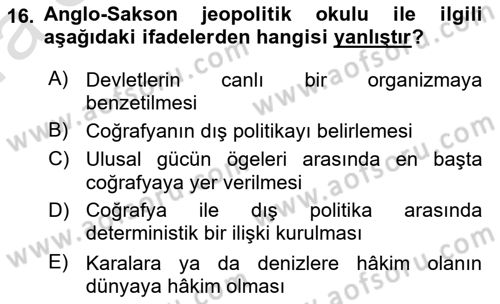 16. Anglo-Sakson jeopolitik okulu ile ilgili aşağıdaki ifadelerden hangisi yanlıştır?

A) Devletlerin canlı bir organizmaya benzetilmesi
B) Coğrafyanın dış politikayı belirlemesi
C) Ulusal gücün ögeleri arasında en başta coğrafyaya yer verilmesi
D) Coğrafya ile dış politika arasında deterministik bir ilişki kurulması
E) Karalara ya da denizlere hâkim olanın dünyaya hâkim olması

www.aofsoru.com